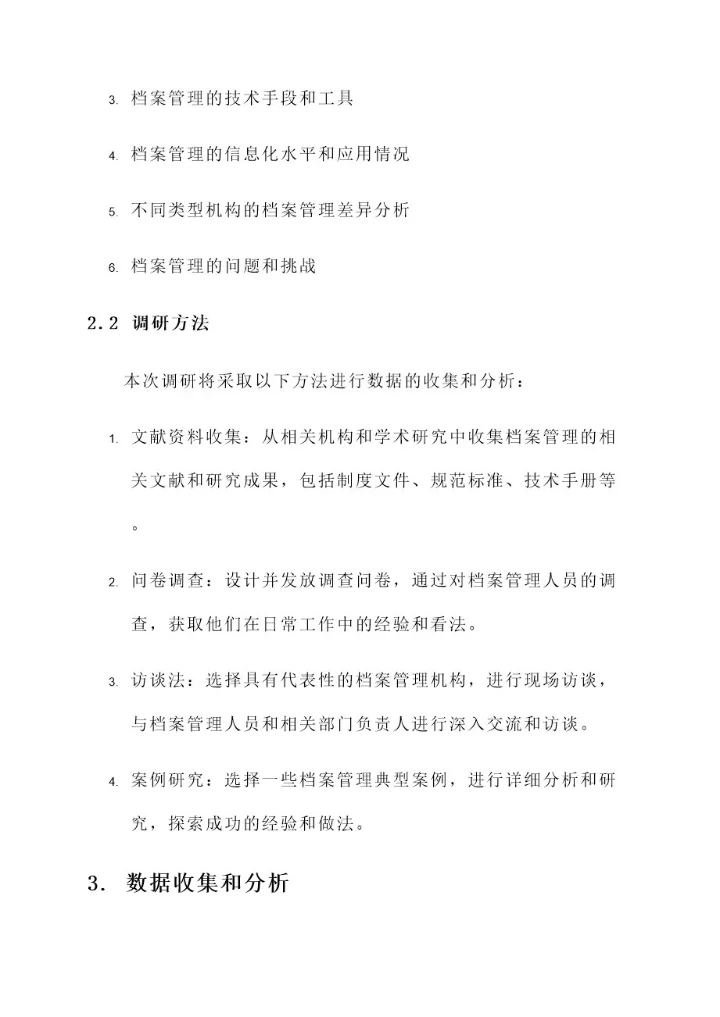 3. 档案管理的技术手段和工具

4. 档案管理的信息化水平和应用情况

5. 不同类型机构的档案管理差异分析

6. 档案管理的问题和挑战

2.2 调研方法

本次调研将采取以下方法进行数据的收集和分析：

1. 文献资料收集：从相关机构和学术研究中收集档案管理的相关文献和研究成果，包括制度文件、规范标准、技术手册等。

2. 问卷调查：设计并发放调查问卷，通过对档案管理人员的调查，获取他们在日常工作中的经验和看法。

3. 访谈法：选择具有代表性的档案管理机构，进行现场访谈，与档案管理人员和相关部门负责人进行深入交流和访谈。

4. 案例研究：选择一些档案管理典型案例，进行详细分析和研究，探索成功的经验和做法。

3. 数据收集和分析